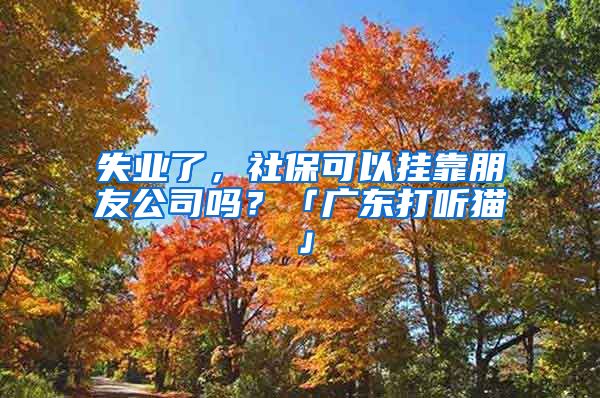 失业了，社保可以挂靠朋友公司吗？「广东打听猫」